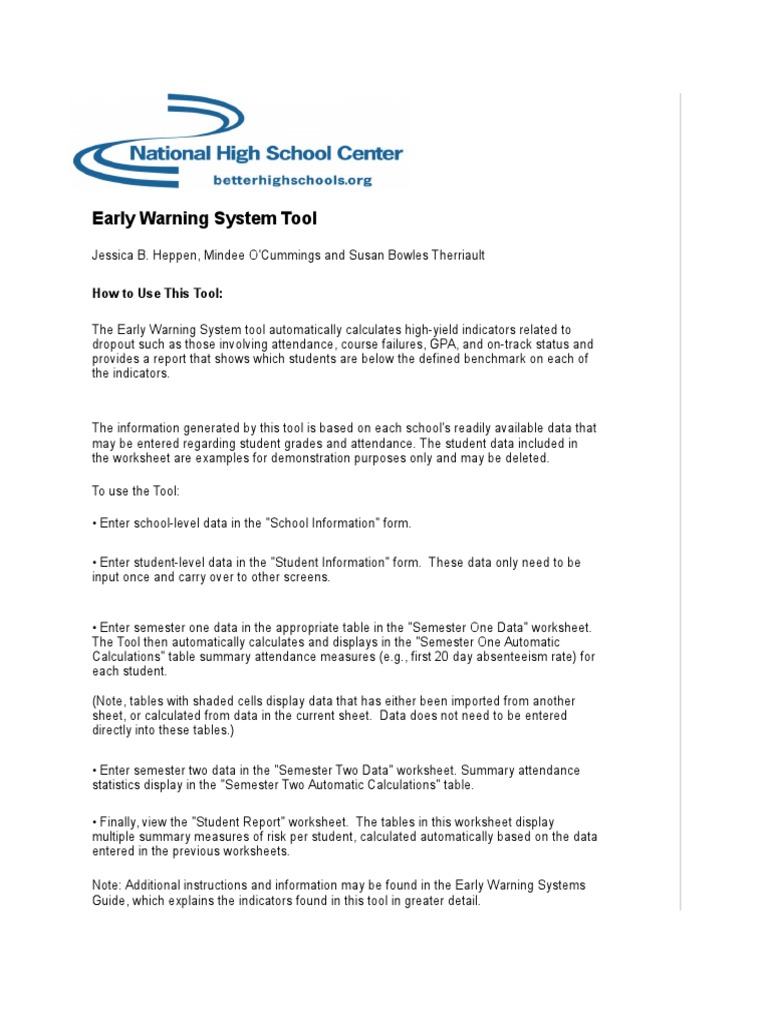 National High School Center
betterhighschools.org

Early Warning System Tool

Jessica B. Heppen, Mindee O'Cummings and Susan Bowles Therriault

How to Use This Tool:

The Early Warning System tool automatically calculates high-yield indicators related to dropout such as those involving attendance, course failures, GPA, and on-track status and provides a report that shows which students are below the defined benchmark on each of the indicators.

The information generated by this tool is based on each school's readily available data that may be entered regarding student grades and attendance. The student data included in the worksheet are examples for demonstration purposes only and may be deleted.

To use the Tool:

• Enter school-level data in the "School Information" form.

• Enter student-level data in the "Student Information" form. These data only need to be input once and carry over to other screens.

• Enter semester one data in the appropriate table in the "Semester One Data" worksheet. The Tool then automatically calculates and displays in the "Semester One Automatic Calculations" table summary attendance measures (e.g., first 20 day absenteeism rate) for each student.

(Note, tables with shaded cells display data that has either been imported from another sheet, or calculated from data in the current sheet. Data does not need to be entered directly into these tables.)

• Enter semester two data in the "Semester Two Data" worksheet. Summary attendance statistics display in the "Semester Two Automatic Calculations" table.

• Finally, view the "Student Report" worksheet. The tables in this worksheet display multiple summary measures of risk per student, calculated automatically based on the data entered in the previous worksheets.

Note: Additional instructions and information may be found in the Early Warning Systems Guide, which explains the indicators found in this tool in greater detail.